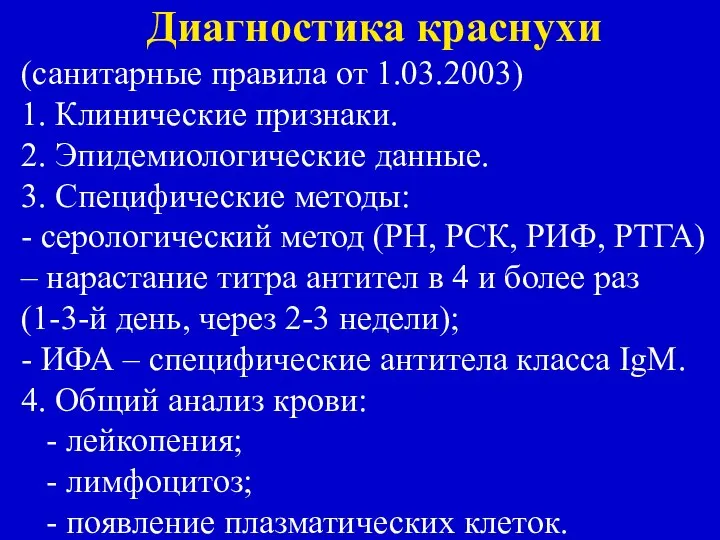 Диагностика краснухи

(санитарные правила от 1.03.2003)
1. Клинические признаки.
2. Эпидемиологические данные.
3. Специфические методы:
- серологический метод (РН, РСК, РИФ, РТГА) – нарастание титра антител в 4 и более раз (1-3-й день, через 2-3 недели);
- ИФА – специфические антитела класса IgM.
4. Общий анализ крови:
- лейкопения;
- лимфоцитоз;
- появление плазматических клеток.